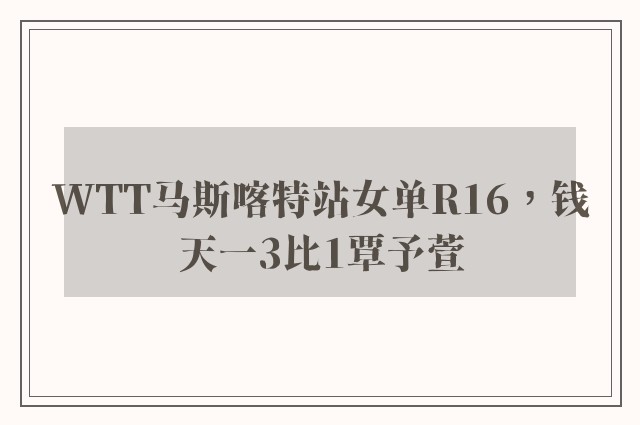 WTT马斯喀特站女单R16，钱天一3比1覃予萱